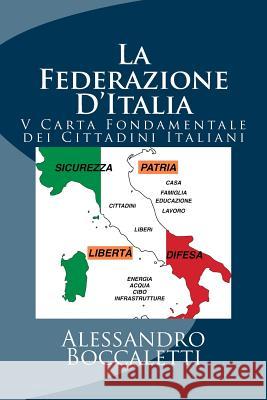 La Federazione D'Italia
V Carta Fondamentale dei Cittadini Italiani

SICUREZZA
PATRIA
CASA
FAMIGLIA
EDUCAZIONE
LAVORO
CITTADINI
LIBERI
LIBERTÀ
DIFESA
ENERGIA
ACQUA
CIBO
INFRASTRUTTURE

Alessandro Boccaletti

Kraina Książek